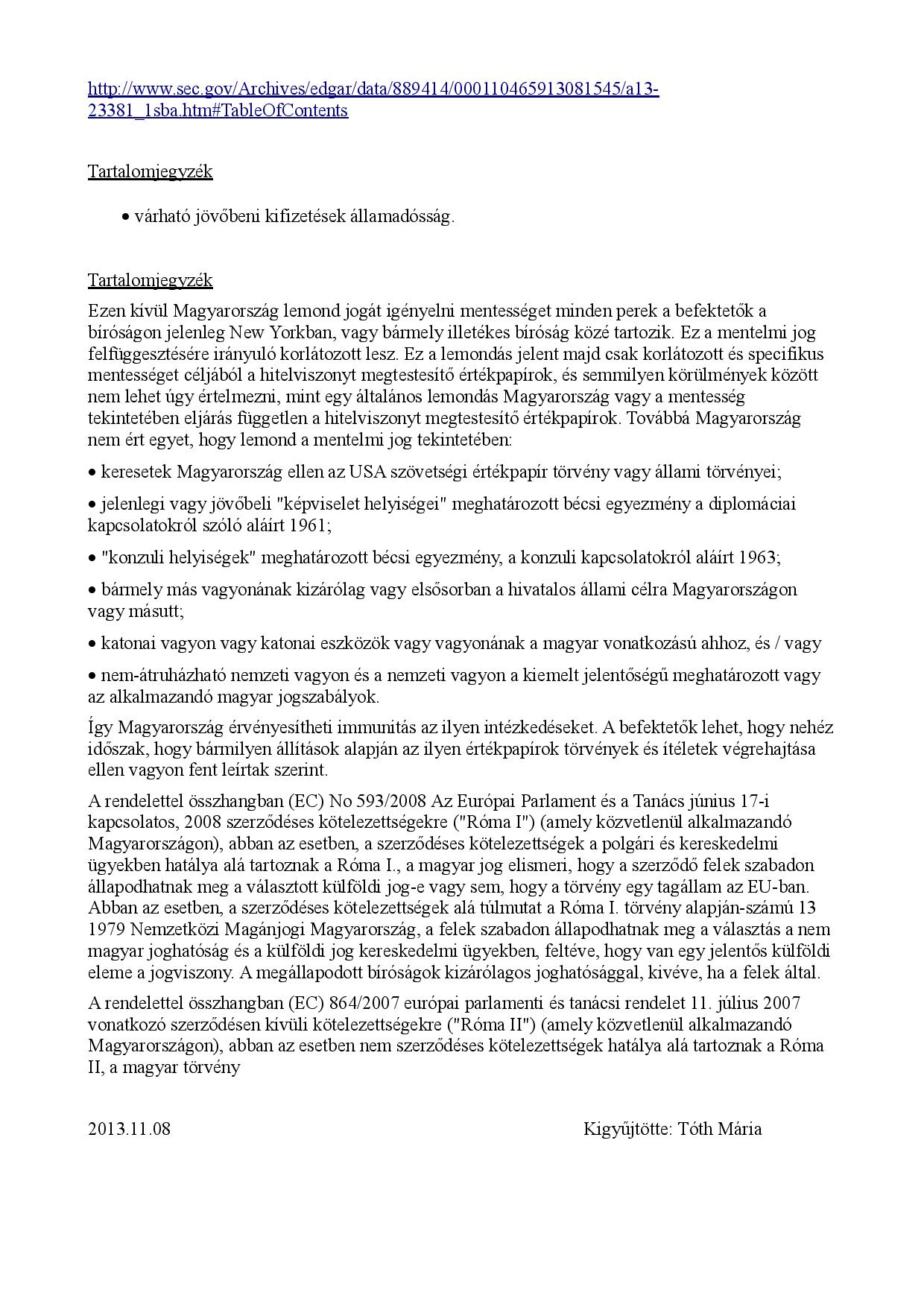 http://www.sec.gov/Archives/edgar/data/889414/000110465913081545/a13-23381_1sba.htm#TableOfContents

Tartalomjegyzék

• várható jövőbeni kifizetések államadósság.

Tartalomjegyzék

Ezen kívül Magyarország lemond jogát igényelni mentességet minden perek a befektetők a bíróságon jelenleg New Yorkban, vagy bármely illetékes bíróság közé tartozik. Ez a mentelmi jog felfüggesztésére irányuló korlátozott lesz. Ez a lemondás jelent majd csak korlátozott és specifikus mentességet céljából a hitelviszonyt megtestesítő értékpapírok, és semmilyen körülmények között nem lehet úgy értelmezni, mint egy általános lemondás Magyarország vagy a mentesség tekintetében eljárás független a hitelviszonyt megtestesítő értékpapírok. Továbbá Magyarország nem ért egyet, hogy lemond a mentelmi jog tekintetében:

• keresetek Magyarország ellen az USA szövetségi értékpapír törvény vagy állami törvényei;

• jelenlegi vagy jövőbeli "képviselet helyiségei" meghatározott bécsi egyezmény a diplomáciai kapcsolatokról szóló aláírt 1961;

• "konzuli helyiségek" meghatározott bécsi egyezmény, a konzuli kapcsolatokról aláírt 1963;

• bármely más vagyonának kizárólag vagy elsősorban a hivatalos állami célra Magyarországon vagy másutt;

• katonai vagyon vagy katonai eszközök vagy vagyonának a magyar vonatkozású ahhoz, és / vagy

• nem-átruházható nemzeti vagyon és a nemzeti vagyon a kiemelt jelentőségű meghatározott vagy az alkalmazandó magyar jogszabályok.

Így Magyarország érvényesítheti immunitás az ilyen intézkedéseket. A befektetők lehet, hogy nehéz időszak, hogy bármilyen állítások alapján az ilyen értékpapírok törvények és ítéletek végrehajtása ellen vagyon fent leírtak szerint.

A rendelettel összhangban (EC) No 593/2008 Az Európai Parlament és a Tanács június 17-i kapcsolatos, 2008 szerződéses kötelezettségekre ("Róma I") (amely közvetlenül alkalmazandó Magyarországon), abban az esetben, a szerződéses kötelezettségek a polgári és kereskedelmi ügyekben hatálya alá tartoznak a Róma I., a magyar jog elismeri, hogy a szerződő felek szabadon állapodhatnak meg a választott külföldi jog-e vagy sem, hogy a törvény egy tagállam az EU-ban. Abban az esetben, a szerződéses kötelezettségek alá túlmutat a Róma I. törvény alapján-számú 13 1979 Nemzetközi Magánjogi Magyarország, a felek szabadon állapodhatnak meg a választás a nem magyar joghatóság és a külföldi jog kereskedelmi ügyekben, feltéve, hogy van egy jelentős külföldi eleme a jogviszony. A megállapodott bíróságok kizárólagos joghatósággal, kivéve, ha a felek által.

A rendelettel összhangban (EC) 864/2007 európai parlamenti és tanácsi rendelet 11. július 2007 vonatkozó szerződésen kívüli kötelezettségekre ("Róma II") (amely közvetlenül alkalmazandó Magyarországon), abban az esetben nem szerződéses kötelezettségek hatálya alá tartoznak a Róma II, a magyar törvény

2013.11.08

Kigyűjtötte: Tóth Mária